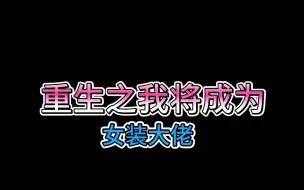 重生之我将成为
女装大佬